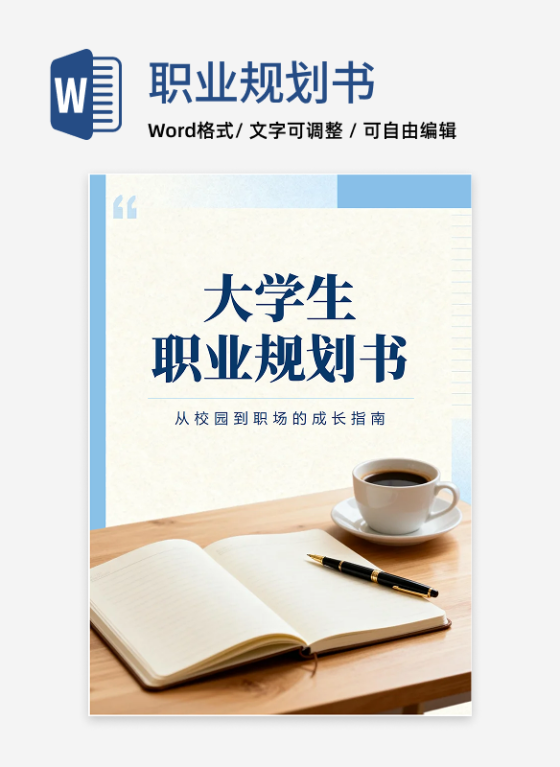 W

职业规划书

Word格式/ 文字可调整 / 可自由编辑

“

大学生
职业规划书

从校园到职场的成长指南